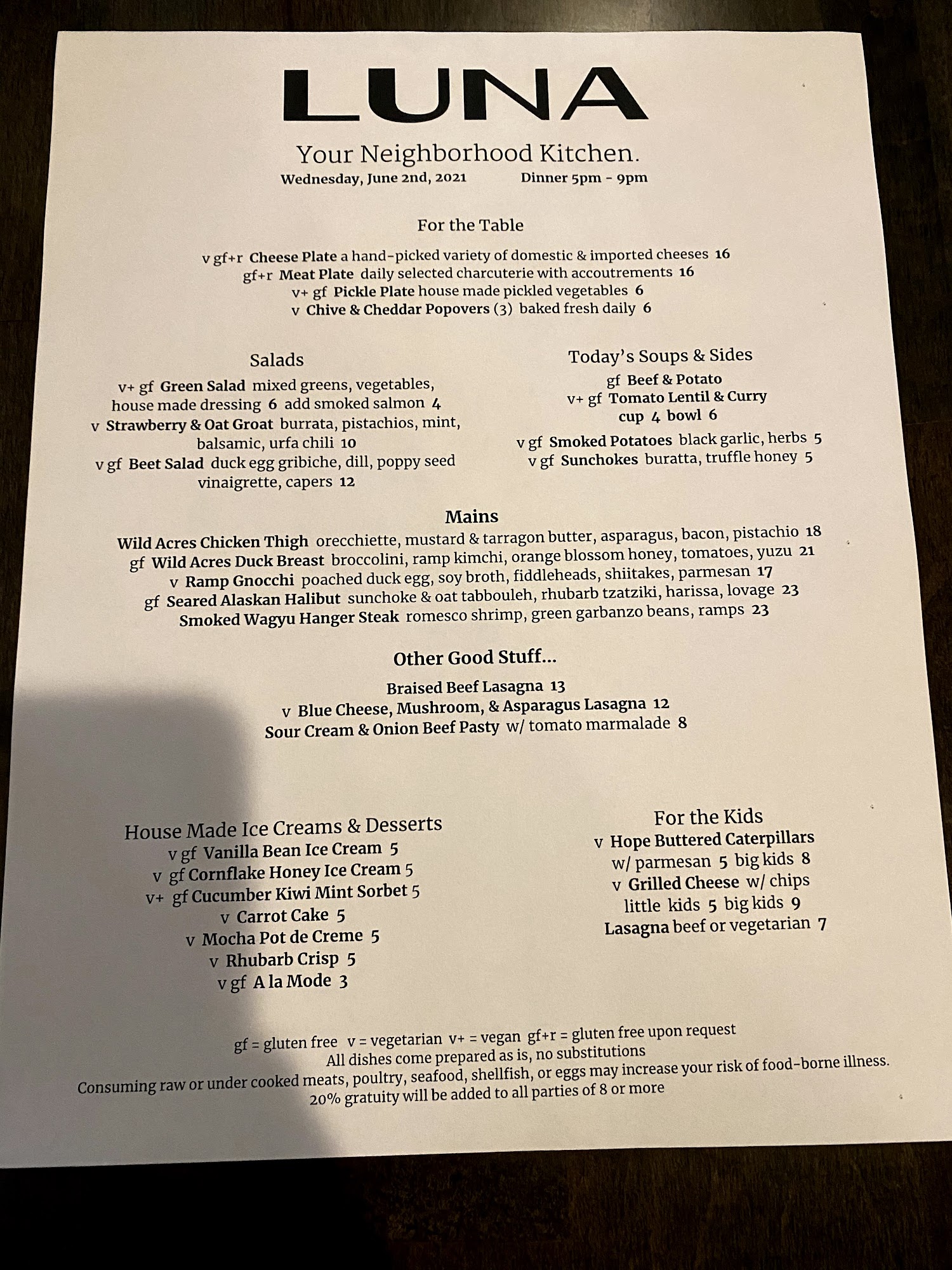 LUNA

Your Neighborhood Kitchen.
Wednesday, June 2nd, 2021 Dinner 5pm - 9pm

For the Table

v gf+r Cheese Plate a hand-picked variety of domestic & imported cheeses 16
gf+r Meat Plate daily selected charcuterie with accoutrements 16
v+ gf Pickle Plate house made pickled vegetables 6
v Chive & Cheddar Popovers (3) baked fresh daily 6

Salads
v+ gf Green Salad mixed greens, vegetables, house made dressing 6 add smoked salmon 4
v Strawberry & Oat Groat burrata, pistachios, mint, balsamic, urfa chili 10
v gf Beet Salad duck egg gribiche, dill, poppy seed vinaigrette, capers 12

Today's Soups & Sides
gf Beef & Potato
v+ gf Tomato Lentil & Curry
cup 4 bowl 6
v gf Smoked Potatoes black garlic, herbs 5
v gf Sunchokes buratta, truffle honey 5

Mains
Wild Acres Chicken Thigh orecchiette, mustard & tarragon butter, asparagus, bacon, pistachio 18
gf Wild Acres Duck Breast broccolini, ramp kimchi, orange blossom honey, tomatoes, yuzu 21
v Ramp Gnocchi poached duck egg, soy broth, fiddleheads, shiitakes, parmesan 17
gf Seared Alaskan Halibut sunchoke & oat tabbouleh, rhubarb tzatziki, harissa, lovage 23
Smoked Wagyu Hanger Steak romesco shrimp, green garbanzo beans, ramps 23

Other Good Stuff...
Braised Beef Lasagna 13
v Blue Cheese, Mushroom, & Asparagus Lasagna 12
Sour Cream & Onion Beef Pasty w/ tomato marmalade 8

House Made Ice Creams & Desserts
v gf Vanilla Bean Ice Cream 5
v gf Cornflake Honey Ice Cream 5
v+ gf Cucumber Kiwi Mint Sorbet 5
v Carrot Cake 5
v Mocha Pot de Creme 5
v Rhubarb Crisp 5
v gf A la Mode 3

For the Kids
v Hope Buttered Caterpillars w/ parmesan 5 big kids 8
v Grilled Cheese w/ chips little kids 5 big kids 9
Lasagna beef or vegetarian 7

gf = gluten free v = vegetarian v+ = vegan gf+r = gluten free upon request
All dishes come prepared as is, no substitutions
Consuming raw or under cooked meats, poultry, seafood, shellfish, or eggs may increase your risk of food-borne illness.
20% gratuity will be added to all parties of 8 or more